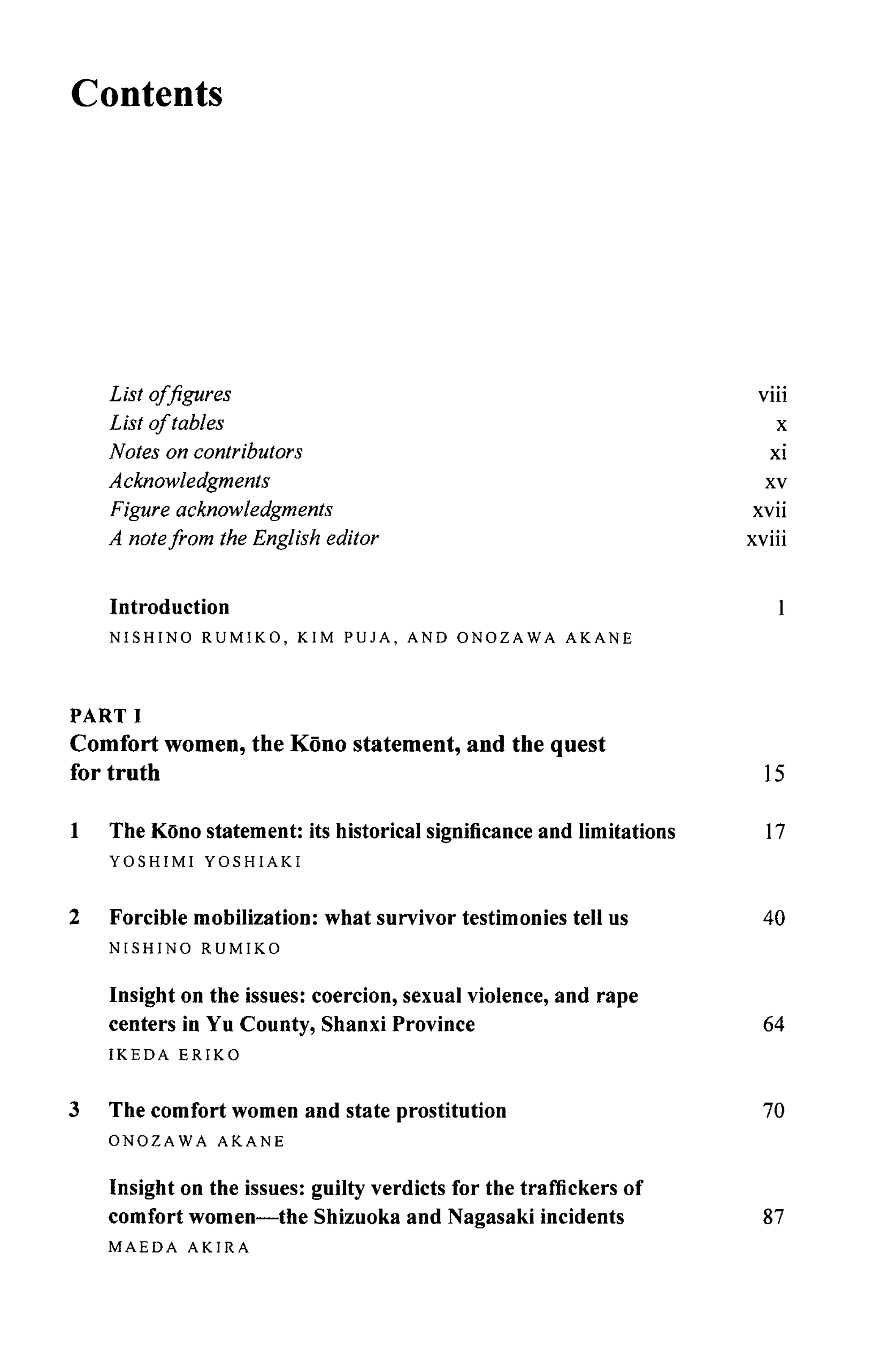 Contents

List of figures viii
List of tables x
Notes on contributors xi
Acknowledgments xv
Figure acknowledgments xvii
A note from the English editor xviii

Introduction 1
NISHINO RUMIKO, KIM PUJA, AND ONOZAWA AKANE

PART I
Comfort women, the Kōno statement, and the quest for truth 15

1 The Kōno statement: its historical significance and limitations 17
YOSHIMI YOSHIAKI

2 Forcible mobilization: what survivor testimonies tell us 40
NISHINO RUMIKO

Insight on the issues: coercion, sexual violence, and rape centers in Yu County, Shanxi Province 64
IKEDA ERIKO

3 The comfort women and state prostitution 70
ONOZAWA AKANE

Insight on the issues: guilty verdicts for the traffickers of comfort women—the Shizuoka and Nagasaki incidents 87
MAEDA AKIRA